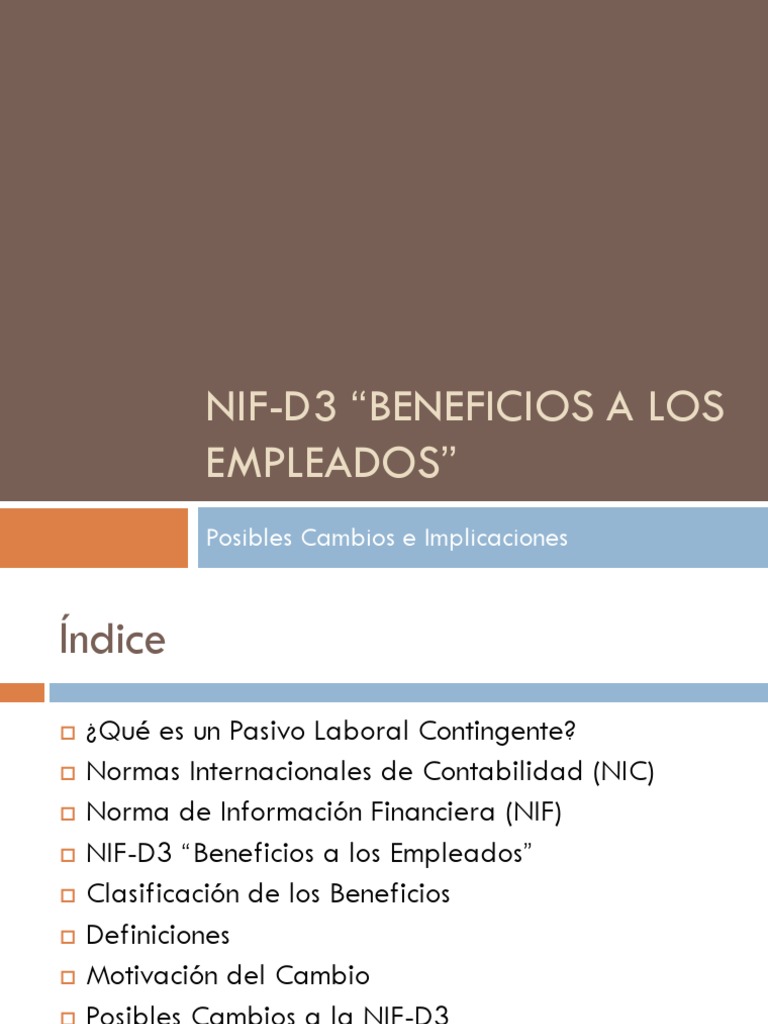 NIF-D3 “BENEFICIOS A LOS EMPLEADOS”

Posibles Cambios e Implicaciones

Índice

¿Qué es un Pasivo Laboral Contingente?
Normas Internacionales de Contabilidad (NIC)
Norma de Información Financiera (NIF)
NIF-D3 “Beneficios a los Empleados”
Clasificación de los Beneficios
Definiciones
Motivación del Cambio
Posibles Cambios a la NIF-D3